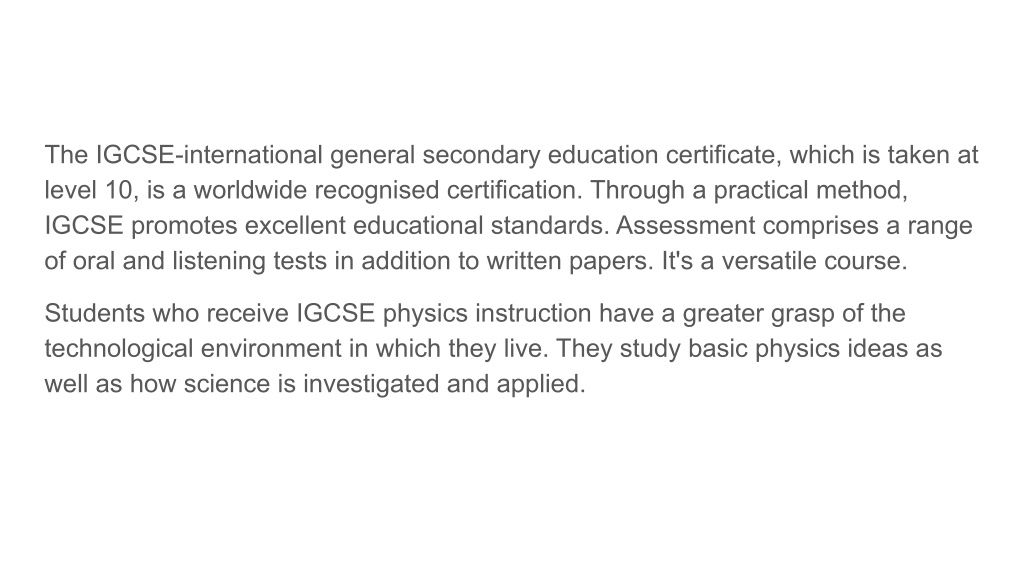 The IGCSE-international general secondary education certificate, which is taken at level 10, is a worldwide recognised certification. Through a practical method, IGCSE promotes excellent educational standards. Assessment comprises a range of oral and listening tests in addition to written papers. It's a versatile course.

Students who receive IGCSE physics instruction have a greater grasp of the technological environment in which they live. They study basic physics ideas as well as how science is investigated and applied.